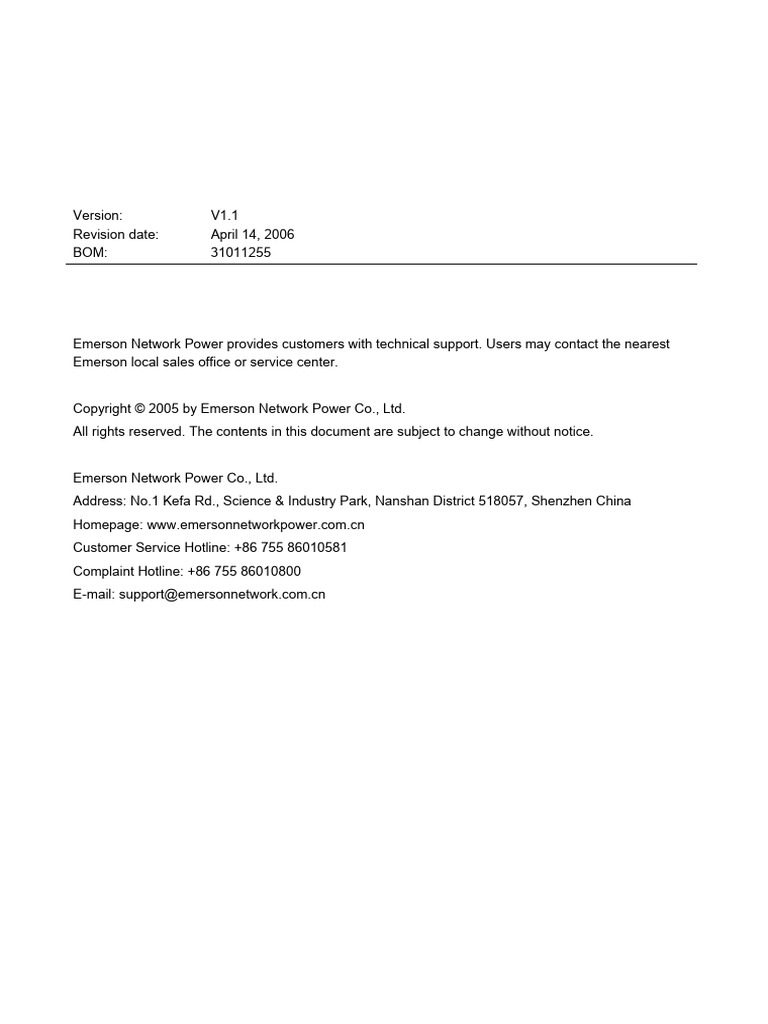 Version: V1.1
Revision date: April 14, 2006
BOM: 31011255

Emerson Network Power provides customers with technical support. Users may contact the nearest Emerson local sales office or service center.

Copyright © 2005 by Emerson Network Power Co., Ltd.
All rights reserved. The contents in this document are subject to change without notice.

Emerson Network Power Co., Ltd.
Address: No.1 Kefa Rd., Science & Industry Park, Nanshan District 518057, Shenzhen China
Homepage: www.emersonnetworkpower.com.cn
Customer Service Hotline: +86 755 86010581
Complaint Hotline: +86 755 86010800
E-mail: support@emersonnetwork.com.cn